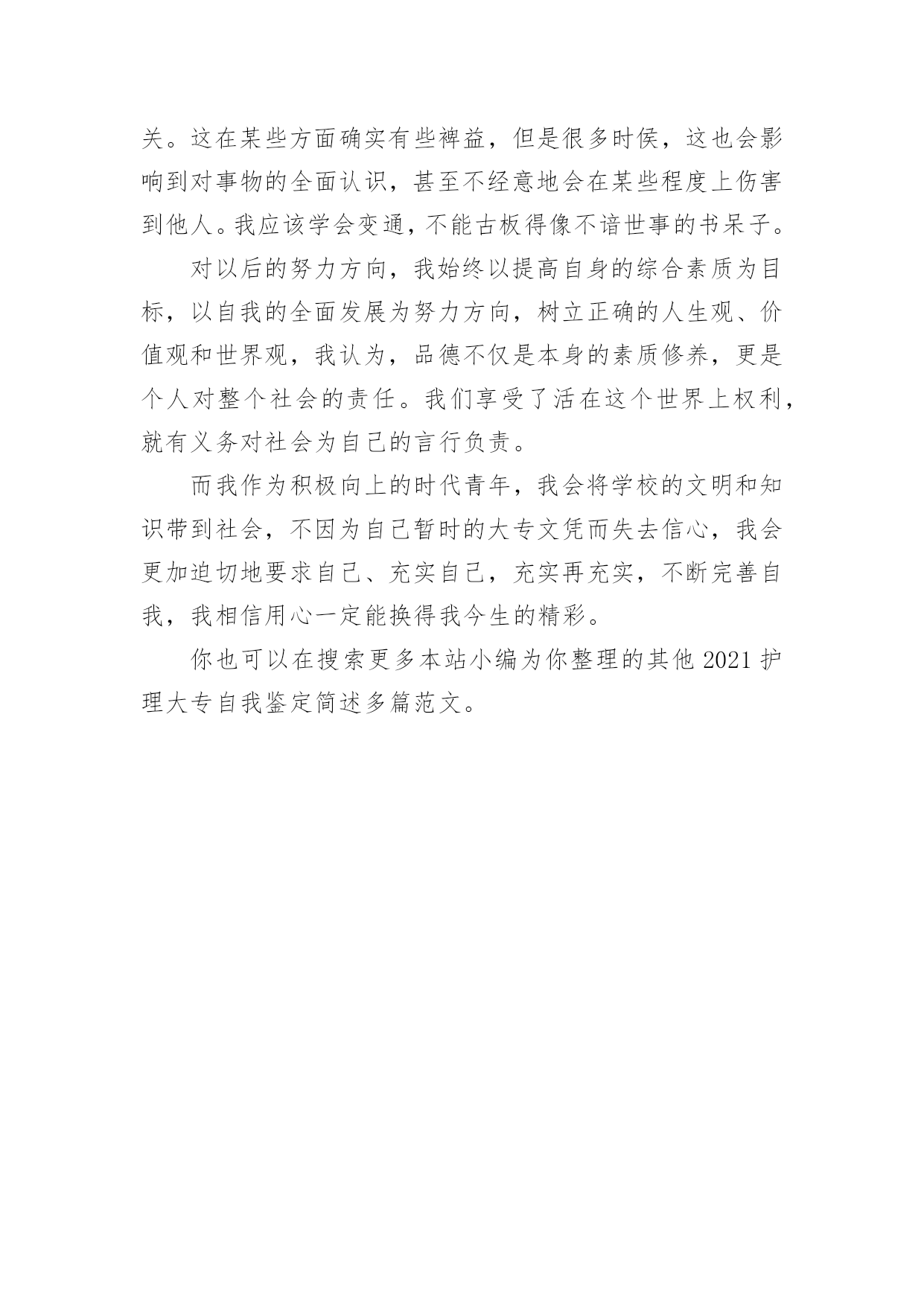 关。这在某些方面确实有些裨益，但是很多时侯，这也会影响到对事物的全面认识，甚至不经意地会在某些程度上伤害到他人。我应该学会变通，不能古板得像不谙世事的书呆子。

对以后的努力方向，我始终以提高自身的综合素质为目标，以自我的全面发展为努力方向，树立正确的人生观、价值观和世界观，我认为，品德不仅是本身的素质修养，更是个人对整个社会的责任。我们享受了活在这个世界上权利，就有义务对社会为自己的言行负责。

而我作为积极向上的时代青年，我会将学校的文明和知识带到社会，不因为自己暂时的大专文凭而失去信心，我会更加迫切地要求自己、充实自己，充实再充实，不断完善自我，我相信用心一定能换得我今生的精彩。

你也可以在搜索更多本站小编为你整理的其他 2021 护理大专自我鉴定简述多篇范文。